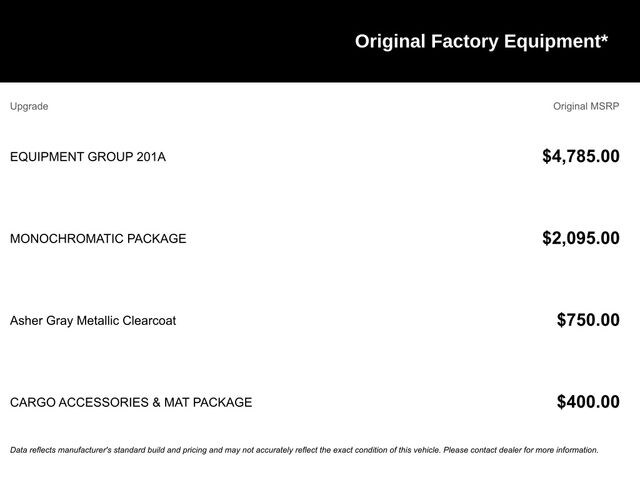 Original Factory Equipment*

| Upgrade | Original MSRP |
|---|---|
| EQUIPMENT GROUP 201A | $4,785.00 |
| MONOCHROMATIC PACKAGE | $2,095.00 |
| Asher Gray Metallic Clearcoat | $750.00 |
| CARGO ACCESSORIES & MAT PACKAGE | $400.00 |

Data reflects manufacturer's standard build and pricing and may not accurately reflect the exact condition of this vehicle. Please contact dealer for more information.